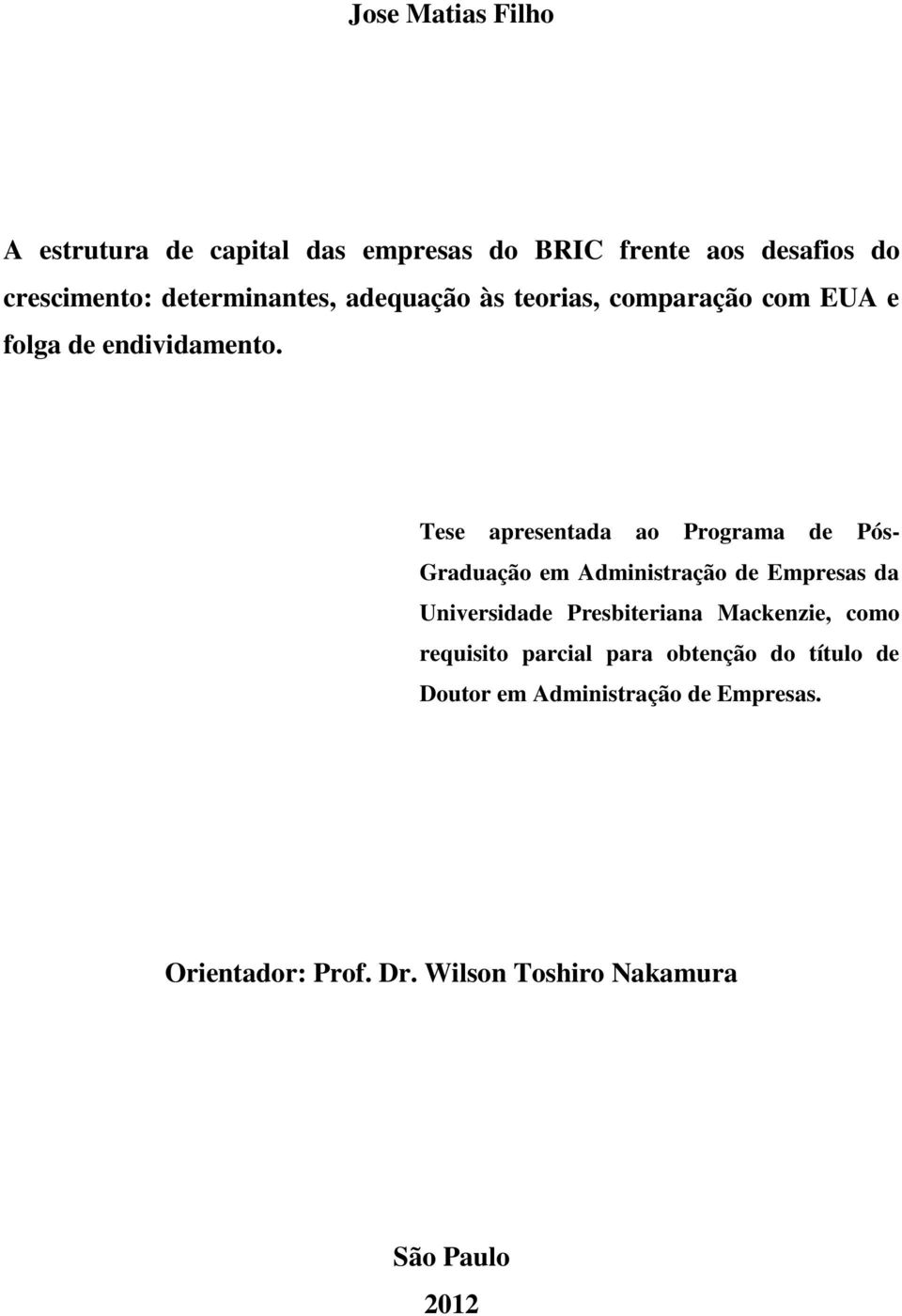 Jose Matias Filho

A estrutura de capital das empresas do BRIC frente aos desafios do crescimento: determinantes, adequação às teorias, comparação com EUA e folga de endividamento.

Tese apresentada ao Programa de Pós-Graduação em Administração de Empresas da Universidade Presbiteriana Mackenzie, como requisito parcial para obtenção do título de Doutor em Administração de Empresas.

Orientador: Prof. Dr. Wilson Toshiro Nakamura

São Paulo
2012